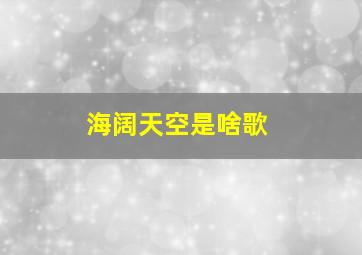 海阔天空是啥歌